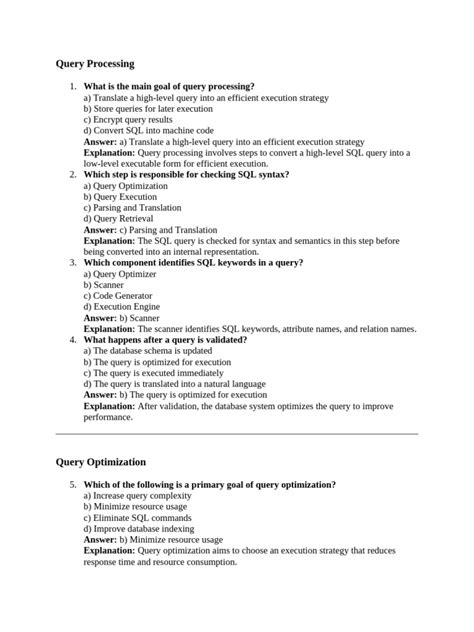 Query Processing

1. What is the main goal of query processing?
a) Translate a high-level query into an efficient execution strategy
b) Store queries for later execution
c) Encrypt query results
d) Convert SQL into machine code
Answer: a) Translate a high-level query into an efficient execution strategy
Explanation: Query processing involves steps to convert a high-level SQL query into a low-level executable form for efficient execution.
2. Which step is responsible for checking SQL syntax?
a) Query Optimization
b) Query Execution
c) Parsing and Translation
d) Query Retrieval
Answer: c) Parsing and Translation
Explanation: The SQL query is checked for syntax and semantics in this step before being converted into an internal representation.
3. Which component identifies SQL keywords in a query?
a) Query Optimizer
b) Scanner
c) Code Generator
d) Execution Engine
Answer: b) Scanner
Explanation: The scanner identifies SQL keywords, attribute names, and relation names.
4. What happens after a query is validated?
a) The database schema is updated
b) The query is optimized for execution
c) The query is executed immediately
d) The query is translated into a natural language
Answer: b) The query is optimized for execution
Explanation: After validation, the database system optimizes the query to improve performance.

Query Optimization

5. Which of the following is a primary goal of query optimization?
a) Increase query complexity
b) Minimize resource usage
c) Eliminate SQL commands
d) Improve database indexing
Answer: b) Minimize resource usage
Explanation: Query optimization aims to choose an execution strategy that reduces response time and resource consumption.